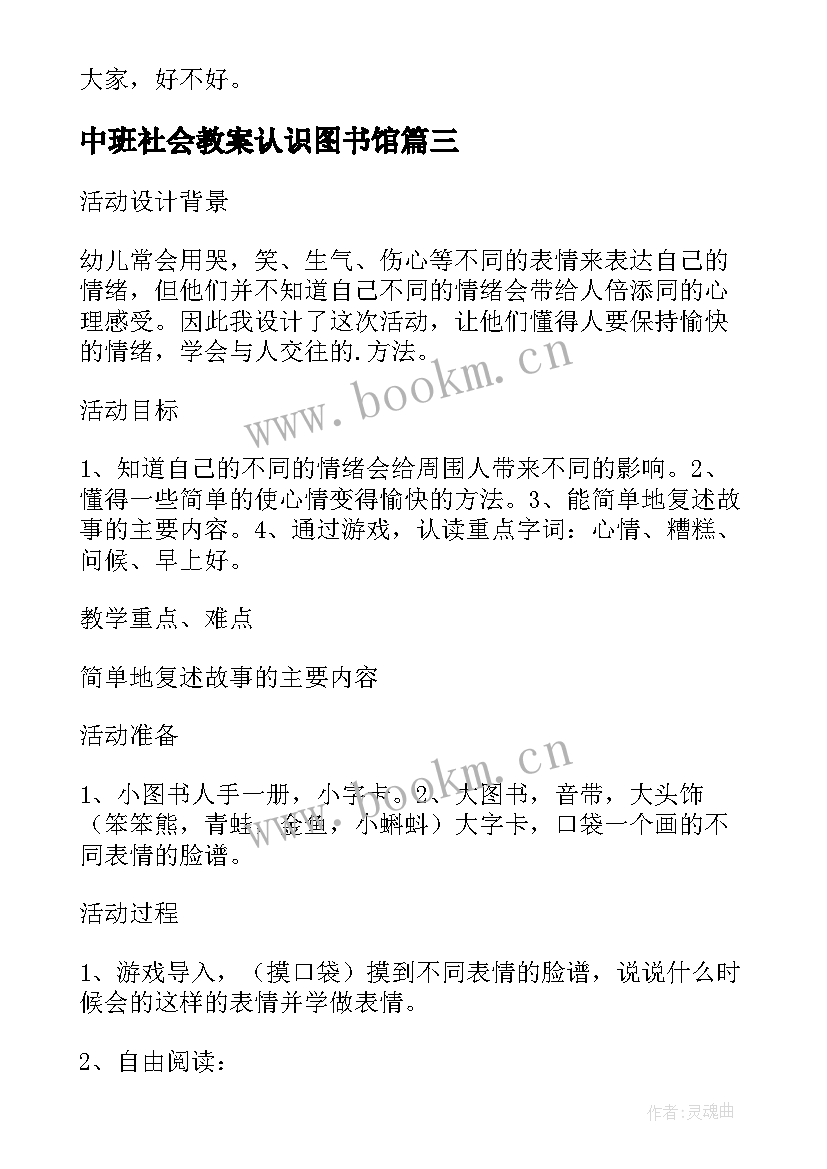 大家，好不好。

中班社会教案认识图书馆篇三

活动设计背景

幼儿常会用哭，笑、生气、伤心等不同的表情来表达自己的情绪，但他们并不知道自己不同的情绪会带给人倍添同的心理感受。因此我设计了这次活动，让他们懂得人要保持愉快的情绪，学会与人交往的.方法。

www.bookm.cn

活动目标

1、知道自己的不同的情绪会给周围人带来不同的影响。2、懂得一些简单的使心情变得愉快的方法。3、能简单地复述故事的主要内容。4、通过游戏，认读重点字词：心情、糟糕、问候、早上好。

教学重点、难点

简单地复述故事的主要内容

活动准备

www.bookm.cn

1、小图书人手一册，小字卡。2、大图书，音带，大头饰（笨笨熊，青蛙，金鱼，小蝌蚪）大字卡，口袋一个画的不同表情的脸谱。

活动过程

1、游戏导入，（摸口袋）摸到不同表情的脸谱，说说什么时候会的这样的表情并学做表情。

2、自由阅读：

作者：灵魂曲